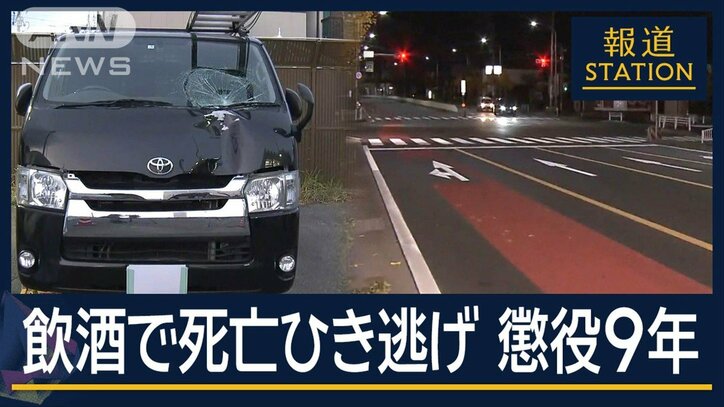 ANN NEWS

報道
STATION

飲酒で死亡ひき逃げ 懲役9年